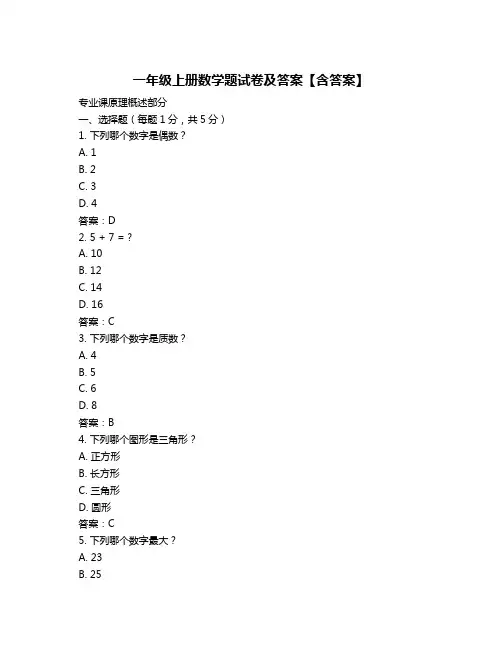 一年级上册数学题试卷及答案【含答案】

专业课原理概述部分

一、选择题（每题 1 分，共 5 分）

1. 下列哪个数字是偶数？

A. 1

B. 2

C. 3

D. 4

答案：D

2. 5 + 7 = ?

A. 10

B. 12

C. 14

D. 16

答案：C

3. 下列哪个数字是质数？

A. 4

B. 5

C. 6

D. 8

答案：B

4. 下列哪个图形是三角形？

A. 正方形

B. 长方形

C. 三角形

D. 圆形

答案：C

5. 下列哪个数字最大？

A. 23

B. 25